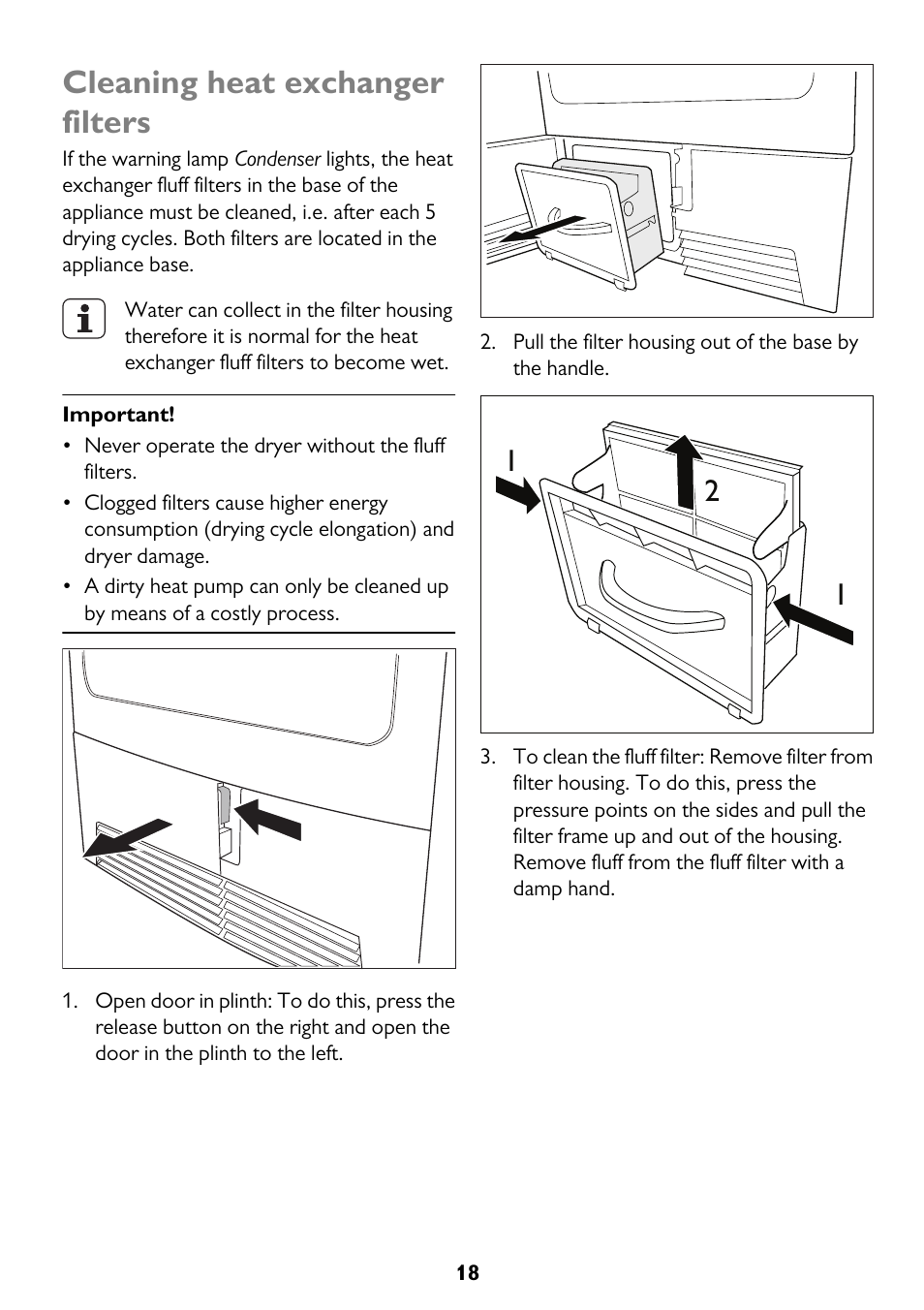 Cleaning heat exchanger filters

If the warning lamp Condenser lights, the heat exchanger fluff filters in the base of the appliance must be cleaned, i.e. after each 5 drying cycles. Both filters are located in the appliance base.

Water can collect in the filter housing therefore it is normal for the heat exchanger fluff filters to become wet.

Important!
• Never operate the dryer without the fluff filters.
• Clogged filters cause higher energy consumption (drying cycle elongation) and dryer damage.
• A dirty heat pump can only be cleaned up by means of a costly process.

1. Open door in plinth: To do this, press the release button on the right and open the door in the plinth to the left.

2. Pull the filter housing out of the base by the handle.

1
2
1

3. To clean the fluff filter: Remove filter from filter housing. To do this, press the pressure points on the sides and pull the filter frame up and out of the housing. Remove fluff from the fluff filter with a damp hand.

18